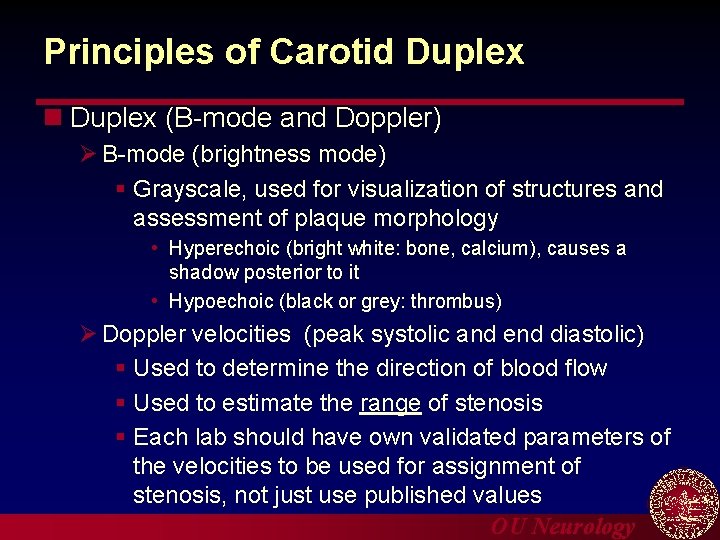 Principles of Carotid Duplex

Duplex (B-mode and Doppler)

B-mode (brightness mode)

Grayscale, used for visualization of structures and assessment of plaque morphology

Hyperechoic (bright white: bone, calcium), causes a shadow posterior to it

Hypoechoic (black or grey: thrombus)

Doppler velocities (peak systolic and end diastolic)

Used to determine the direction of blood flow

Used to estimate the range of stenosis

Each lab should have own validated parameters of the velocities to be used for assignment of stenosis, not just use published values

OU Neurology